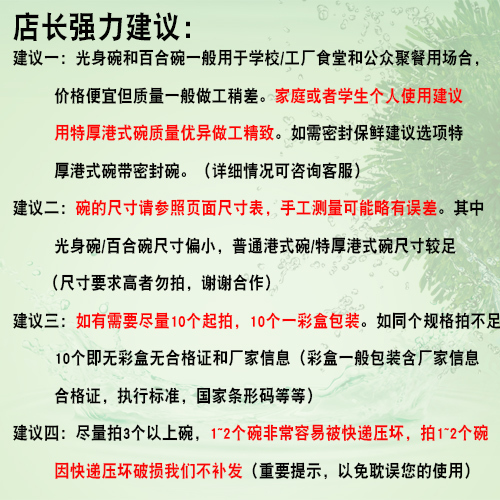 店长强力建议:

建议一：光身碗和百合碗一般用于学校/工厂食堂和公众聚餐用场合，价格便宜但质量一般做工稍差。家庭或者学生个人使用建议用特厚港式碗质量优异做工精致。如需密封保鲜建议选项特厚港式碗带密封碗。（详细情况可咨询客服）

建议二：碗的尺寸请参照页面尺寸表，手工测量可能略有误差。其中光身碗/百合碗尺寸偏小，普通港式碗/特厚港式碗尺寸较足（尺寸要求高者勿拍，谢谢合作）

建议三：如有需要尽量10个起拍，10个一彩盒包装。如同个规格拍不足10个即无彩盒无合格证和厂家信息（彩盒一般包装含厂家信息合格证，执行标准，国家条形码等等）

建议四：尽量拍3个以上碗，1~2个碗非常容易被快递压坏，拍1~2个碗因快递压坏破损我们不补发（重要提示，以免耽误您的使用）